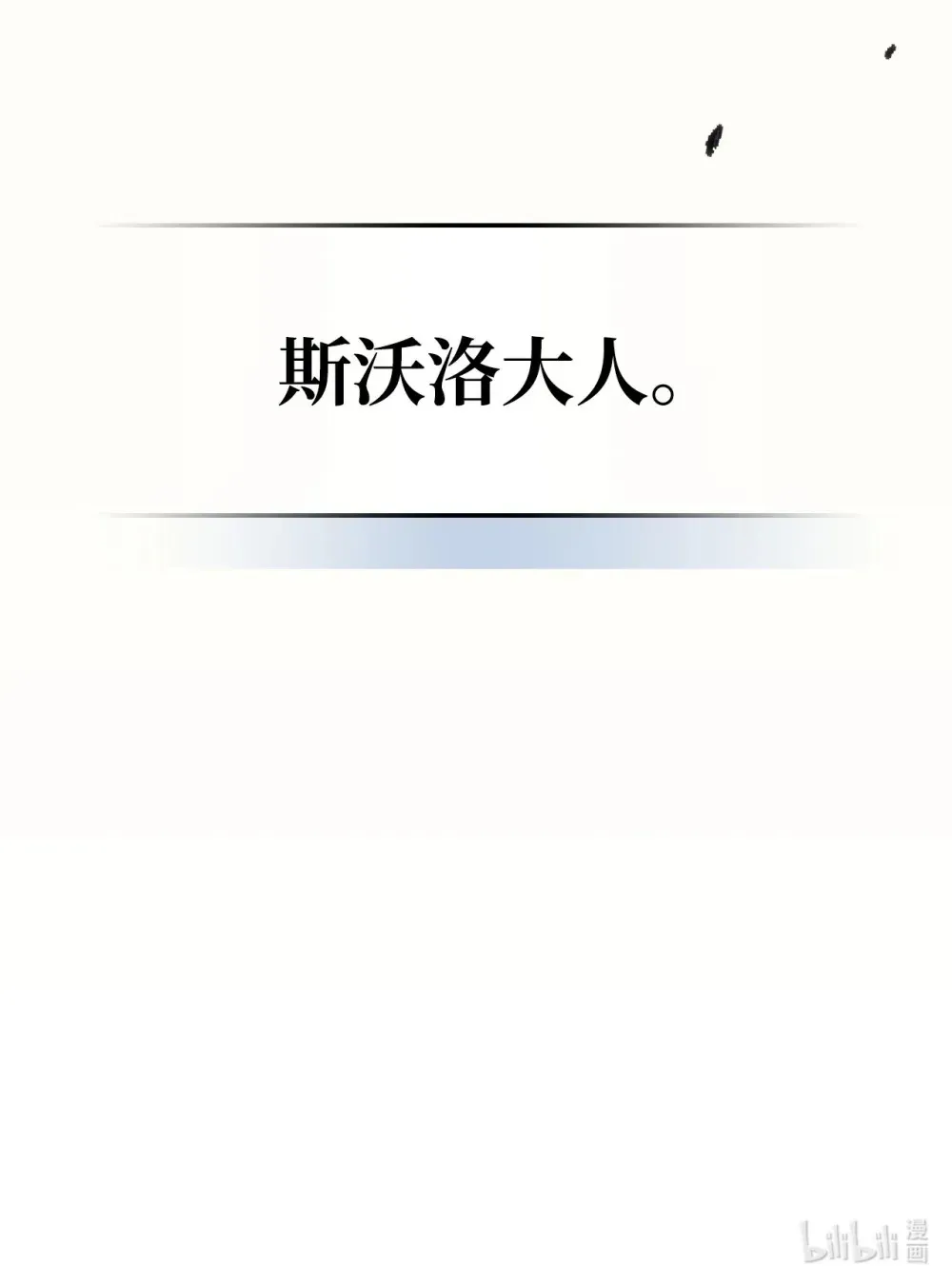 斯沃洛大人。

bilibili 漫画